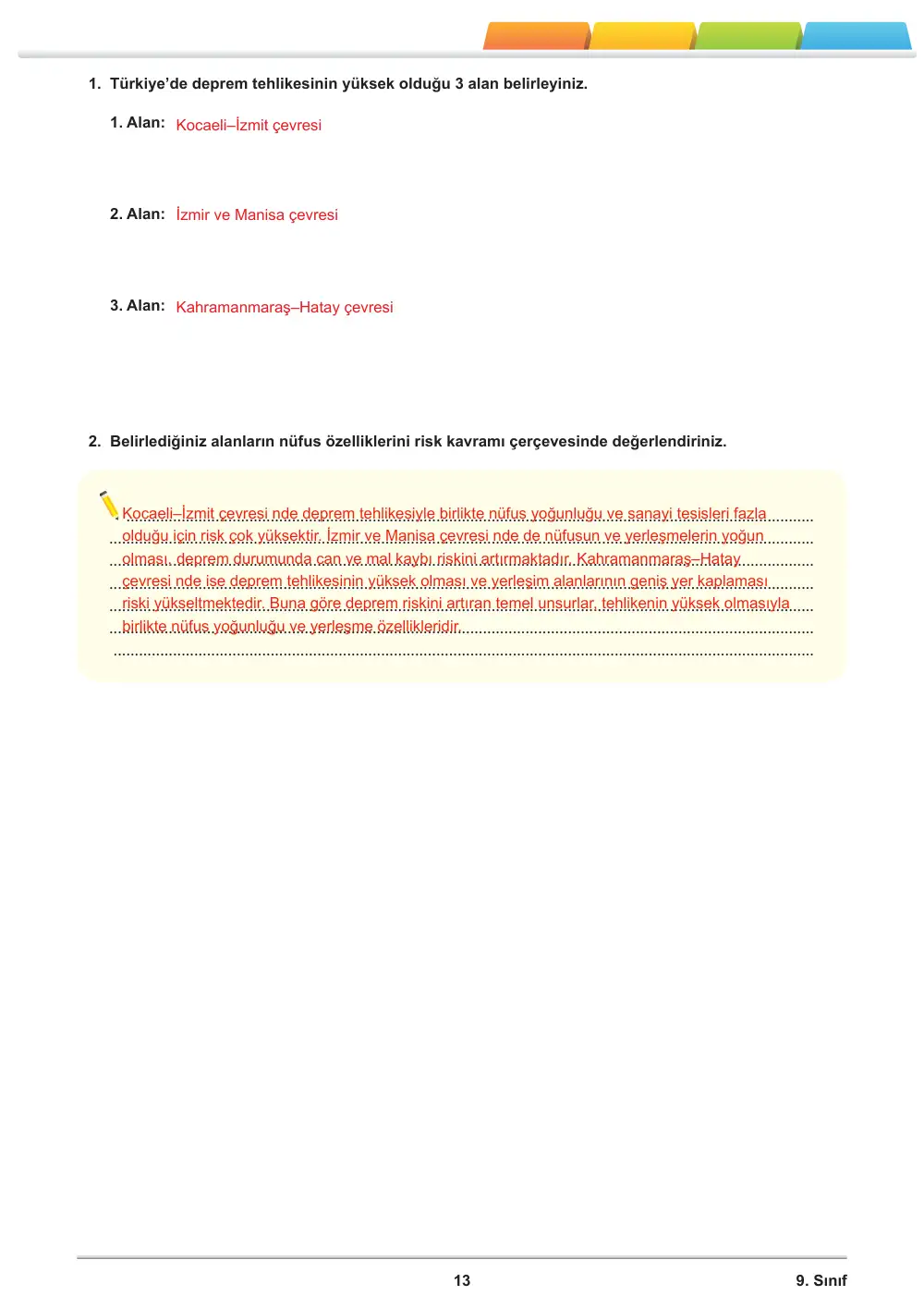 1. Türkiye'de deprem tehlikesinin yüksek olduğu 3 alan belirleyiniz.

1. Alan: Kocaeli–İzmit çevresi

2. Alan: İzmir ve Manisa çevresi

3. Alan: Kahramanmaraş–Hatay çevresi

2. Belirlediğiniz alanların nüfus özelliklerini risk kavramı çerçevesinde değerlendiriniz.

Kocaeli–İzmit çevresi nde deprem tehlikesiyle birlikte nüfus yoğunluğu ve sanayi tesisleri fazla olduğu için risk çok yüksektir. İzmir ve Manisa çevresi nde de nüfusun ve yerleşmelerin yoğun olması, deprem durumunda can ve mal kaybı riskini artırmaktadır. Kahramanmaraş–Hatay çevresi nde ise deprem tehlikesinin yüksek olması ve yerleşim alanlarının geniş yer kaplaması riski yükseltmektedir. Buna göre deprem riskini artıran temel unsurlar, tehlikenin yüksek olmasıyla birlikte nüfus yoğunluğu ve yerleşme özellikleridir.

13

9. Sınıf